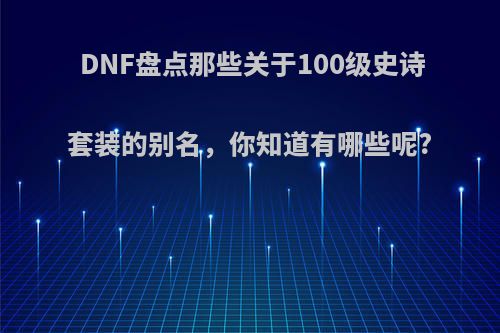 DNF盘点那些关于100级史诗套装的别名，你知道有哪些呢?